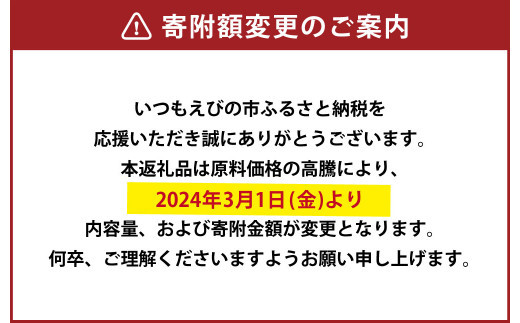 寄附額変更のご案内

いつもえびの市ふるさと納税を
応援いただき誠にありがとうございます。
本返礼品は原料価格の高騰により、
2024年3月1日(金)より
内容量、および寄附金額が変更となります。
何卒、ご理解くださいますようお願い申し上げます。